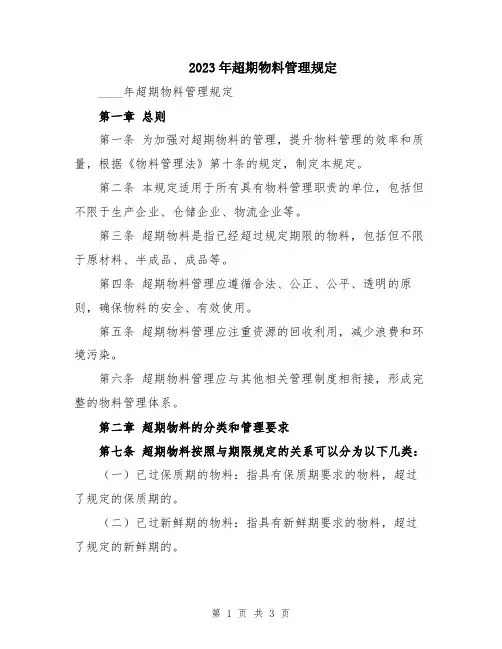 2023年超期物料管理规定

____年超期物料管理规定

第一章 总则

第一条 为加强对超期物料的管理，提升物料管理的效率和质量，根据《物料管理法》第十条的规定，制定本规定。

第二条 本规定适用于所有具有物料管理职责的单位，包括但不限于生产企业、仓储企业、物流企业等。

第三条 超期物料是指已经超过规定期限的物料，包括但不限于原材料、半成品、成品等。

第四条 超期物料管理应遵循合法、公正、公平、透明的原则，确保物料的安全、有效使用。

第五条 超期物料管理应注重资源的回收利用，减少浪费和环境污染。

第六条 超期物料管理应与其他相关管理制度相衔接，形成完整的物料管理体系。

第二章 超期物料的分类和管理要求

第七条 超期物料按照与期限规定的关系可以分为以下几类：

（一）已过保质期的物料：指具有保质期要求的物料，超过了规定的保质期的。

（二）已过新鲜期的物料：指具有新鲜期要求的物料，超过了规定的新鲜期的。

第 1 页 共 3 页